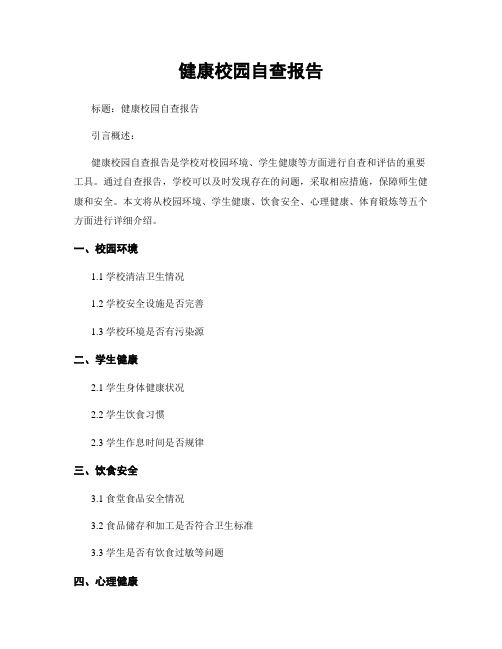 健康校园自查报告

标题：健康校园自查报告

引言概述：

健康校园自查报告是学校对校园环境、学生健康等方面进行自查和评估的重要工具。通过自查报告，学校可以及时发现存在的问题，采取相应措施，保障师生健康和安全。本文将从校园环境、学生健康、饮食安全、心理健康、体育锻炼等五个方面进行详细介绍。

一、校园环境

1.1 学校清洁卫生情况

1.2 学校安全设施是否完善

1.3 学校环境是否有污染源

二、学生健康

2.1 学生身体健康状况

2.2 学生饮食习惯

2.3 学生作息时间是否规律

三、饮食安全

3.1 食堂食品安全情况

3.2 食品储存和加工是否符合卫生标准

3.3 学生是否有饮食过敏等问题

四、心理健康